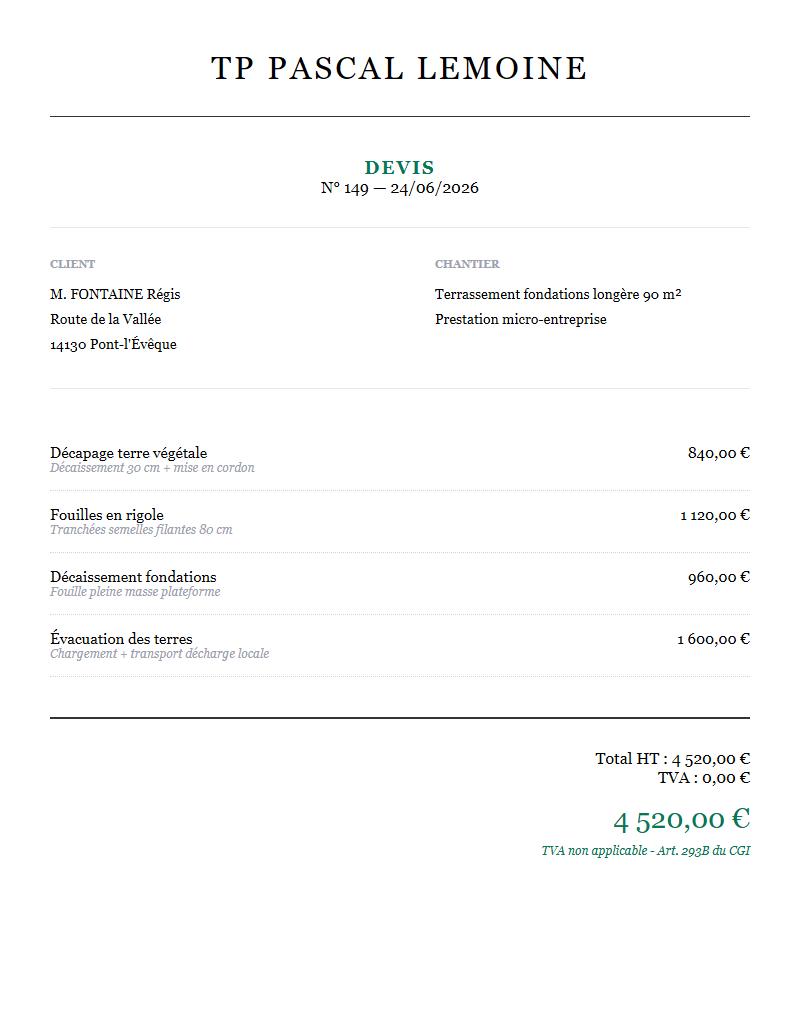 TP PASCAL LEMOINE

DEVIS
N° 149 — 24/06/2026

CLIENT

M. FONTAINE Régis
Route de la Vallée
14130 Pont-l'Évêque

CHANTIER

Terrassement fondations longère 90 m²
Prestation micro-entreprise

Décapage terre végétale
Décaissement 30 cm + mise en cordon
840,00 €

Fouilles en rigole
Tranchées semelles filantes 80 cm
1 120,00 €

Décaissement fondations
Fouille pleine masse plateforme
960,00 €

Évacuation des terres
Chargement + transport décharge locale
1 600,00 €

Total HT : 4 520,00 €
TVA : 0,00 €

4 520,00 €

TVA non applicable - Art. 293B du CGI